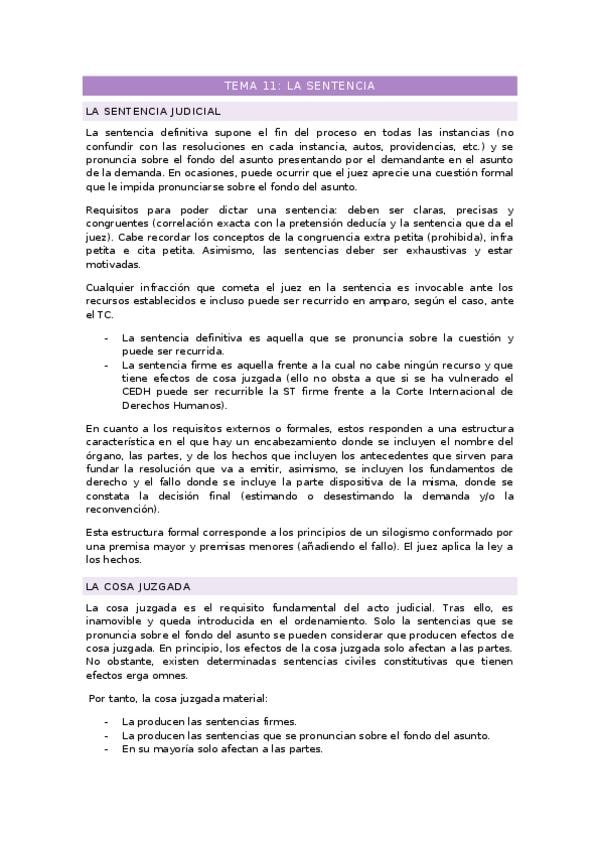 TEMA 11: LA SENTENCIA

LA SENTENCIA JUDICIAL

La sentencia definitiva supone el fin del proceso en todas las instancias (no confundir con las resoluciones en cada instancia, autos, providencias, etc.) y se pronuncia sobre el fondo del asunto presentando por el demandante en el asunto de la demanda. En ocasiones, puede ocurrir que el juez aprecie una cuestión formal que le impida pronunciarse sobre el fondo del asunto.

Requisitos para poder dictar una sentencia: deben ser claras, precisas y congruentes (correlación exacta con la pretensión deducía y la sentencia que da el juez). Cabe recordar los conceptos de la congruencia extra petita (prohibida), infra petita e cita petita. Asimismo, las sentencias deber ser exhaustivas y estar motivadas.

Cualquier infracción que cometa el juez en la sentencia es invocable ante los recursos establecidos e incluso puede ser recurrido en amparo, según el caso, ante el TC.

- La sentencia definitiva es aquella que se pronuncia sobre la cuestión y puede ser recurrida.
- La sentencia firme es aquella frente a la cual no cabe ningún recurso y que tiene efectos de cosa juzgada (ello no obsta a que si se ha vulnerado el CEDH puede ser recurrible la ST firme frente a la Corte Internacional de Derechos Humanos).

En cuanto a los requisitos externos o formales, estos responden a una estructura característica en el que hay un encabezamiento donde se incluyen el nombre del órgano, las partes, y de los hechos que incluyen los antecedentes que sirven para fundar la resolución que va a emitir, asimismo, se incluyen los fundamentos de derecho y el fallo donde se incluye la parte dispositiva de la misma, donde se constata la decisión final (estimando o desestimando la demanda y/o la reconvención).

Esta estructura formal corresponde a los principios de un silogismo conformado por una premisa mayor y premisas menores (añadiendo el fallo). El juez aplica la ley a los hechos.

LA COSA JUZGADA

La cosa juzgada es el requisito fundamental del acto judicial. Tras ello, es inamovible y queda introducida en el ordenamiento. Solo la sentencias que se pronuncia sobre el fondo del asunto se pueden considerar que producen efectos de cosa juzgada. En principio, los efectos de la cosa juzgada solo afectan a las partes. No obstante, existen determinadas sentencias civiles constitutivas que tienen efectos erga omnes.

Por tanto, la cosa juzgada material:

- La producen las sentencias firmes.
- La producen las sentencias que se pronuncian sobre el fondo del asunto.
- En su mayoría solo afectan a las partes.